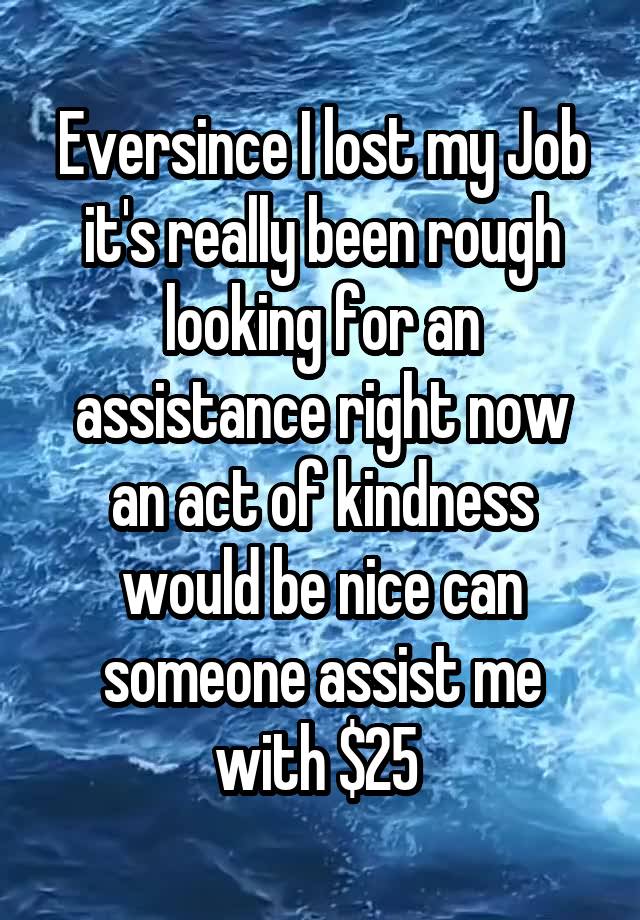 Eversince I lost my Job it's really been rough looking for an assistance right now an act of kindness would be nice can someone assist me with \$25